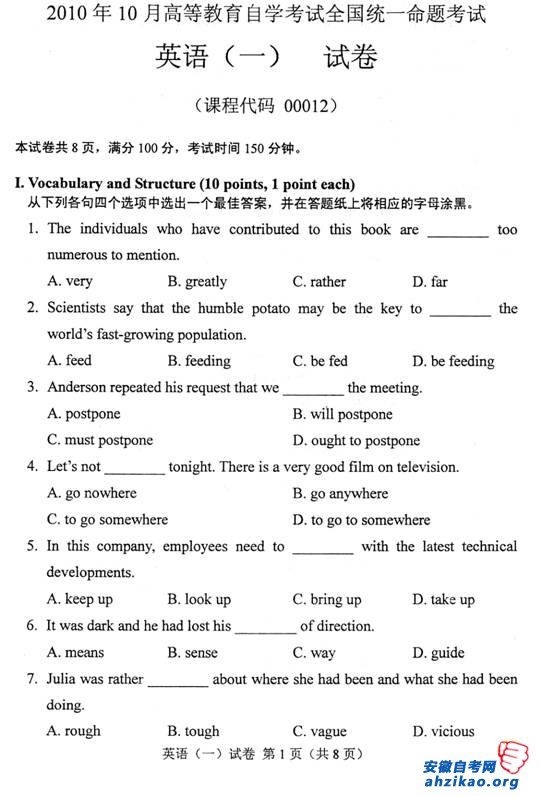 2010 年 10 月高等教育自学考试全国统一命题考试

英语（一）　试卷

（课程代码 00012）

本试卷共 8 页，满分 100 分，考试时间 150 分钟。

I. Vocabulary and Structure (10 points, 1 point each)
从下列各句四个选项中选出一个最佳答案，并在答题纸上将相应的字母涂黑。

1. The individuals who have contributed to this book are ________ too numerous to mention.
A. very　B. greatly　C. rather　D. far

2. Scientists say that the humble potato may be the key to ________ the world's fast-growing population.
A. feed　B. feeding　C. be fed　D. be feeding

3. Anderson repeated his request that we ________ the meeting.
A. postpone　B. will postpone
C. must postpone　D. ought to postpone

4. Let's not ________ tonight. There is a very good film on television.
A. go nowhere　B. go anywhere
C. to go somewhere　D. to go to somewhere

5. In this company, employees need to ________ with the latest technical developments.
A. keep up　B. look up　C. bring up　D. take up

6. It was dark and he had lost his ________ of direction.
A. means　B. sense　C. way　D. guide

7. Julia was rather ________ about where she had been and what she had been doing.
A. rough　B. tough　C. vague　D. vicious

英语（一）试卷 第 1 页（共 8 页）

安徽自考网
ahzikao.org